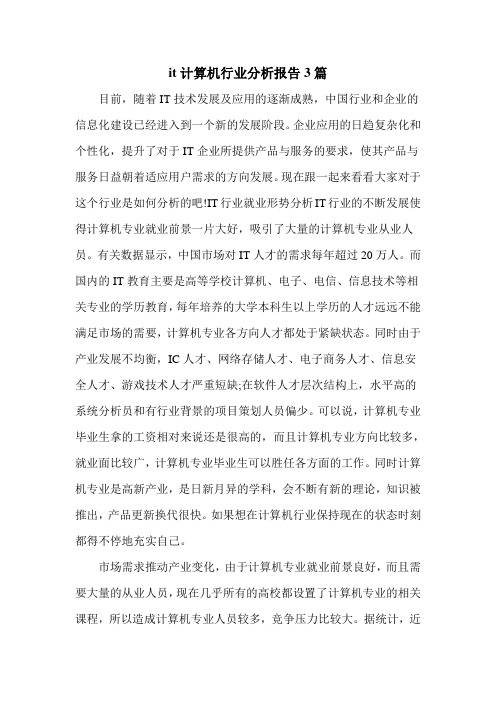 it 计算机行业分析报告 3 篇

目前，随着 IT 技术发展及应用的逐渐成熟，中国行业和企业的信息化建设已经进入到一个新的发展阶段。企业应用的日趋复杂化和个性化，提升了对于 IT 企业所提供产品与服务的要求，使其产品与服务日益朝着适应用户需求的方向发展。现在跟一起来看看大家对于这个行业是如何分析的吧!IT 行业就业形势分析 IT 行业的不断发展使得计算机专业就业前景一片大好，吸引了大量的计算机专业从业人员。有关数据显示，中国市场对 IT 人才的需求每年超过 20 万人。而国内的 IT 教育主要是高等学校计算机、电子、电信、信息技术等相关专业的学历教育，每年培养的大学本科生以上学历的人才远远不能满足市场的需要，计算机专业各方向人才都处于紧缺状态。同时由于产业发展不均衡，IC 人才、网络存储人才、电子商务人才、信息安全人才、游戏技术人才严重短缺;在软件人才层次结构上，水平高的系统分析员和有行业背景的项目策划人员偏少。可以说，计算机专业毕业生拿的工资相对来说还是很高的，而且计算机专业方向比较多，就业面比较广，计算机专业毕业生可以胜任各方面的工作。同时计算机专业是高新产业，是日新月异的学科，会不断有新的理论，知识被推出，产品更新换代很快。如果想在计算机行业保持现在的状态时刻都得不停地充实自己。

市场需求推动产业变化，由于计算机专业就业前景良好，而且需要大量的从业人员，现在几乎所有的高校都设置了计算机专业的相关课程，所以造成计算机专业人员较多，竞争压力比较大。据统计，近